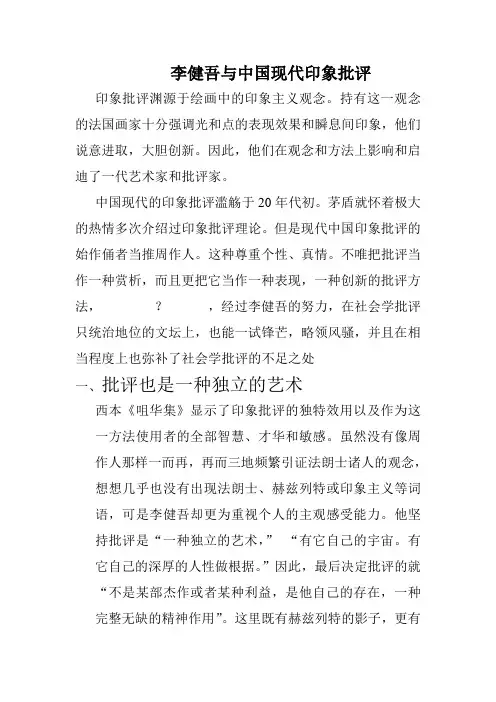 李健吾与中国现代印象批评

印象批评渊源于绘画中的印象主义观念。持有这一观念的法国画家十分强调光和点的表现效果和瞬息间印象，他们说意进取，大胆创新。因此，他们在观念和方法上影响和启迪了一代艺术家和批评家。

中国现代的印象批评滥觞于20年代初。茅盾就怀着极大的热情多次介绍过印象批评理论。但是现代中国印象批评的始作俑者当推周作人。这种尊重个性、真情。不唯把批评当作一种赏析，而且更把它当作一种表现，一种创新的批评方法，　　？　　，经过李健吾的努力，在社会学批评只统治地位的文坛上，也能一试锋芒，略领风骚，并且在相当程度上也弥补了社会学批评的不足之处

一、批评也是一种独立的艺术

西本《咀华集》显示了印象批评的独特效用以及作为这一方法使用者的全部智慧、才华和敏感。虽然没有像周作人那样一而再，再而三地频繁引证法朗士诸人的观念，想想几乎也没有出现法朗士、赫兹列特或印象主义等词语，可是李健吾却更为重视个人的主观感受能力。他坚持批评是“一种独立的艺术，”　“有它自己的宇宙。有它自己的深厚的人性做根据。”因此，最后决定批评的就“不是某部杰作或者某种利益，是他自己的存在，一种完整无缺的精神作用”。这里既有赫兹列特的影子，更有